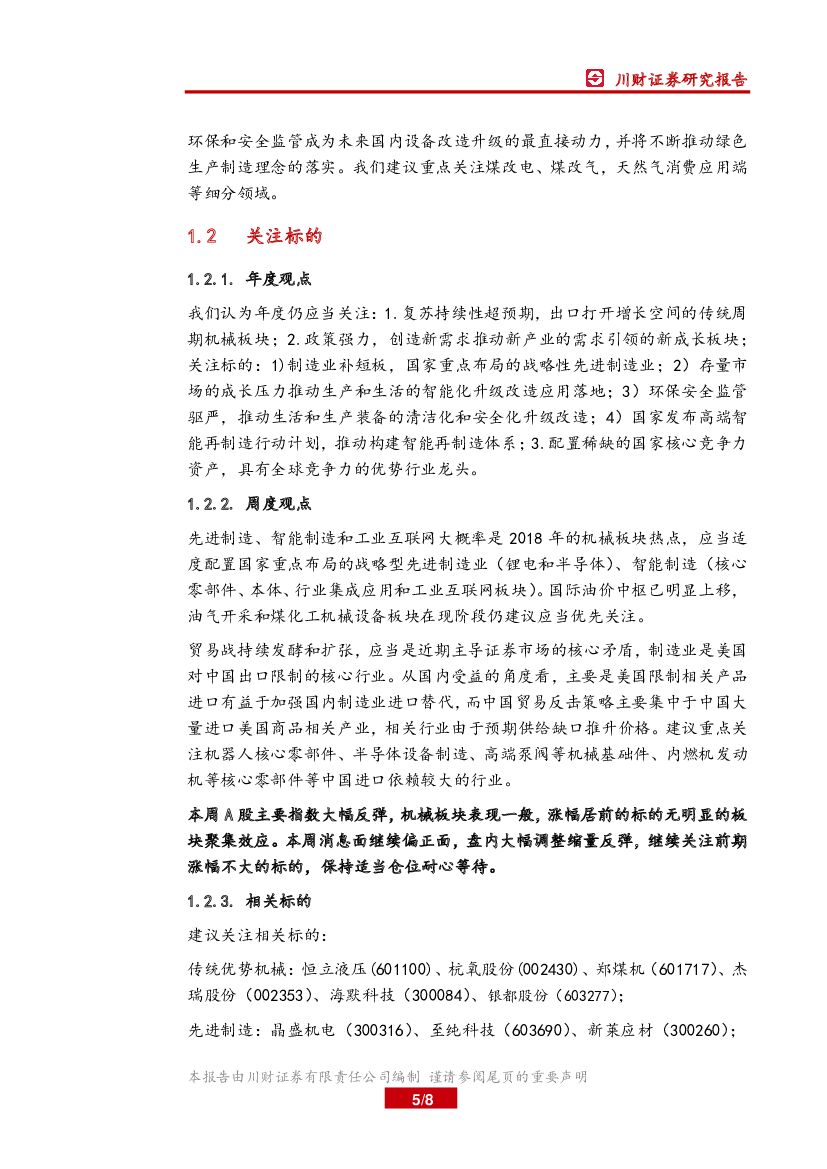 川财证券研究报告

环保和安全监管成为未来国内设备改造升级的最直接动力，并将不断推动绿色生产制造理念的落实。我们建议重点关注煤改电、煤改气，天然气消费应用端等细分领域。

1.2 关注标的

1.2.1. 年度观点

我们认为年度仍应当关注：1.复苏持续性超预期，出口打开增长空间的传统周期机械板块；2.政策强力，创造新需求推动新产业的需求引领的新成长板块；关注标的：1)制造业补短板，国家重点布局的战略性先进制造业；2）存量市场的成长压力推动生产和生活的智能化升级改造应用落地；3）环保安全监管驱严，推动生活和生产装备的清洁化和安全化升级改造；4）国家发布高端智能再制造行动计划，推动构建智能再制造体系；3.配置稀缺的国家核心竞争力资产，具有全球竞争力的优势行业龙头。

1.2.2. 周度观点

先进制造、智能制造和工业互联网大概率是 2018 年的机械板块热点，应当适度配置国家重点布局的战略型先进制造业（锂电和半导体）、智能制造（核心零部件、本体、行业集成应用和工业互联网板块）。国际油价中枢已明显上移，油气开采和煤化工机械设备板块在现阶段仍建议应当优先关注。

贸易战持续发酵和扩张，应当是近期主导证券市场的核心矛盾，制造业是美国对中国出口限制的核心行业。从国内受益的角度看，主要是美国限制相关产品进口有益于加强国内制造业进口替代，而中国贸易反击策略主要集中于中国大量进口美国商品相关产业，相关行业由于预期供给缺口推升价格。建议重点关注机器人核心零部件、半导体设备制造、高端泵阀等机械基础件、内燃机发动机等核心零部件等中国进口依赖较大的行业。

本周 A 股主要指数大幅反弹，机械板块表现一般，涨幅居前的标的无明显的板块聚集效应。本周消息面继续偏正面，盘内大幅调整缩量反弹，继续关注前期涨幅不大的标的，保持适当仓位耐心等待。

1.2.3. 相关标的

建议关注相关标的：

传统优势机械：恒立液压(601100)、杭氧股份(002430)、郑煤机（601717)、杰瑞股份（002353)、海默科技（300084)、银都股份（603277)；

先进制造：晶盛机电（300316)、至纯科技（603690)、新莱应材（300260)；

本报告由川财证券有限责任公司编制 谨请参阅尾页的重要声明

5/8